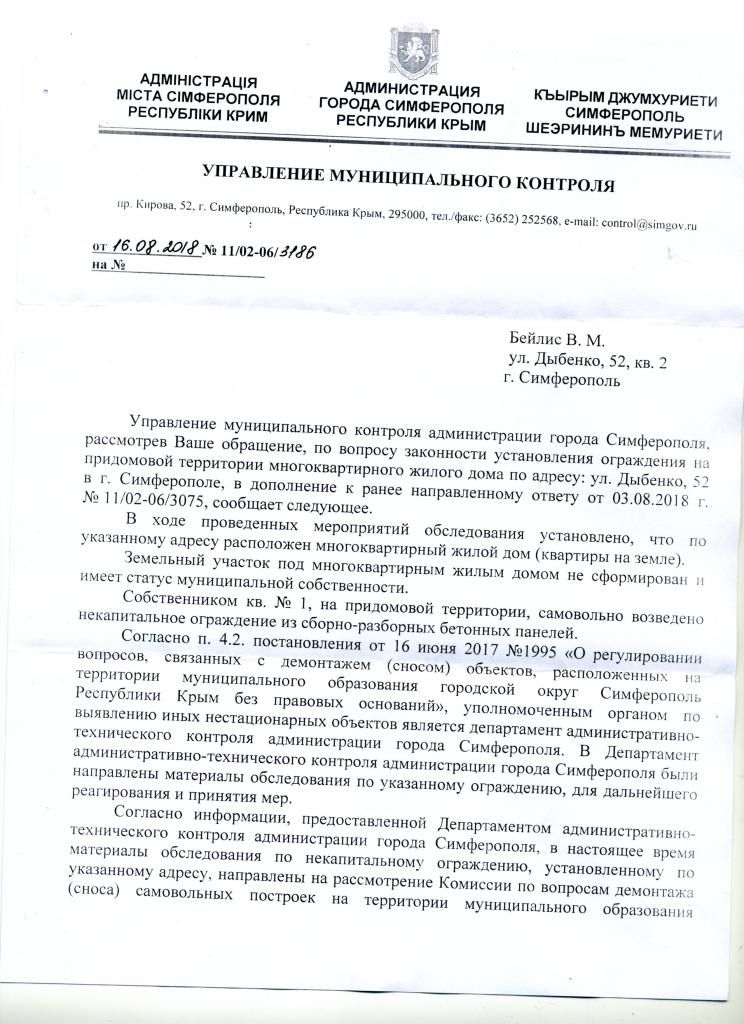 АДМІНІСТРАЦІЯ
МІСТА СІМФЕРОПОЛЯ
РЕСПУБЛІКИ КРИМ

АДМИНИСТРАЦИЯ
ГОРОДА СИМФЕРОПОЛЯ
РЕСПУБЛИКИ КРЫМ

КЪЫРЫМ ДЖУМХУРИЕТИ
СИМФЕРОПОЛЬ
ШЕЭРИНИНЪ МЕМУРИЕТИ

УПРАВЛЕНИЕ МУНИЦИПАЛЬНОГО КОНТРОЛЯ

пр. Кирова, 52, г. Симферополь, Республика Крым, 295000, тел./факс: (3652) 252568, e-mail: control@simgov.ru

от 16.08.2018 № 11/02-06/3186
на №

Бейлис В. М.
ул. Дыбенко, 52, кв. 2
г. Симферополь

Управление муниципального контроля администрации города Симферополя, рассмотрев Ваше обращение, по вопросу законности установления ограждения на придомовой территории многоквартирного жилого дома по адресу: ул. Дыбенко, 52 в г. Симферополе, в дополнение к ранее направленному ответу от 03.08.2018 г. № 11/02-06/3075, сообщает следующее.

В ходе проведенных мероприятий обследования установлено, что по указанному адресу расположен многоквартирный жилой дом (квартиры на земле).

Земельный участок под многоквартирным жилым домом не сформирован и имеет статус муниципальной собственности.

Собственником кв. № 1, на придомовой территории, самовольно возведено некапитальное ограждение из сборно-разборных бетонных панелей.

Согласно п. 4.2. постановления от 16 июня 2017 №1995 «О регулировании вопросов, связанных с демонтажем (сносом) объектов, расположенных на территории муниципального образования городской округ Симферополь Республики Крым без правовых оснований», уполномоченным органом по выявлению иных нестационарных объектов является департамент административно-технического контроля администрации города Симферополя. В Департамент административно-технического контроля администрации города Симферополя были направлены материалы обследования по указанному ограждению, для дальнейшего реагирования и принятия мер.

Согласно информации, предоставленной Департаментом административно-технического контроля администрации города Симферополя, в настоящее время материалы обследования по некапитальному ограждению, установленному по указанному адресу, направлены на рассмотрение Комиссии по вопросам демонтажа (сноса) самовольных построек на территории муниципального образования